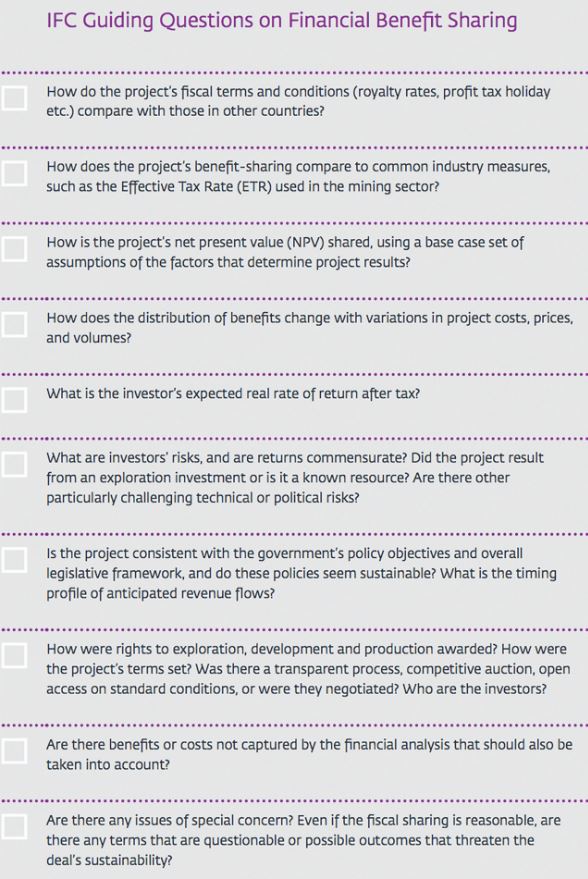 IFC Guiding Questions on Financial Benefit Sharing

How do the project's fiscal terms and conditions (royalty rates, profit tax holiday etc.) compare with those in other countries?

How does the project's benefit-sharing compare to common industry measures, such as the Effective Tax Rate (ETR) used in the mining sector?

How is the project's net present value (NPV) shared, using a base case set of assumptions of the factors that determine project results?

How does the distribution of benefits change with variations in project costs, prices, and volumes?

What is the investor's expected real rate of return after tax?

What are investors' risks, and are returns commensurate? Did the project result from an exploration investment or is it a known resource? Are there other particularly challenging technical or political risks?

Is the project consistent with the government's policy objectives and overall legislative framework, and do these policies seem sustainable? What is the timing profile of anticipated revenue flows?

How were rights to exploration, development and production awarded? How were the project's terms set? Was there a transparent process, competitive auction, open access on standard conditions, or were they negotiated? Who are the investors?

Are there benefits or costs not captured by the financial analysis that should also be taken into account?

Are there any issues of special concern? Even if the fiscal sharing is reasonable, are there any terms that are questionable or possible outcomes that threaten the deal's sustainability?